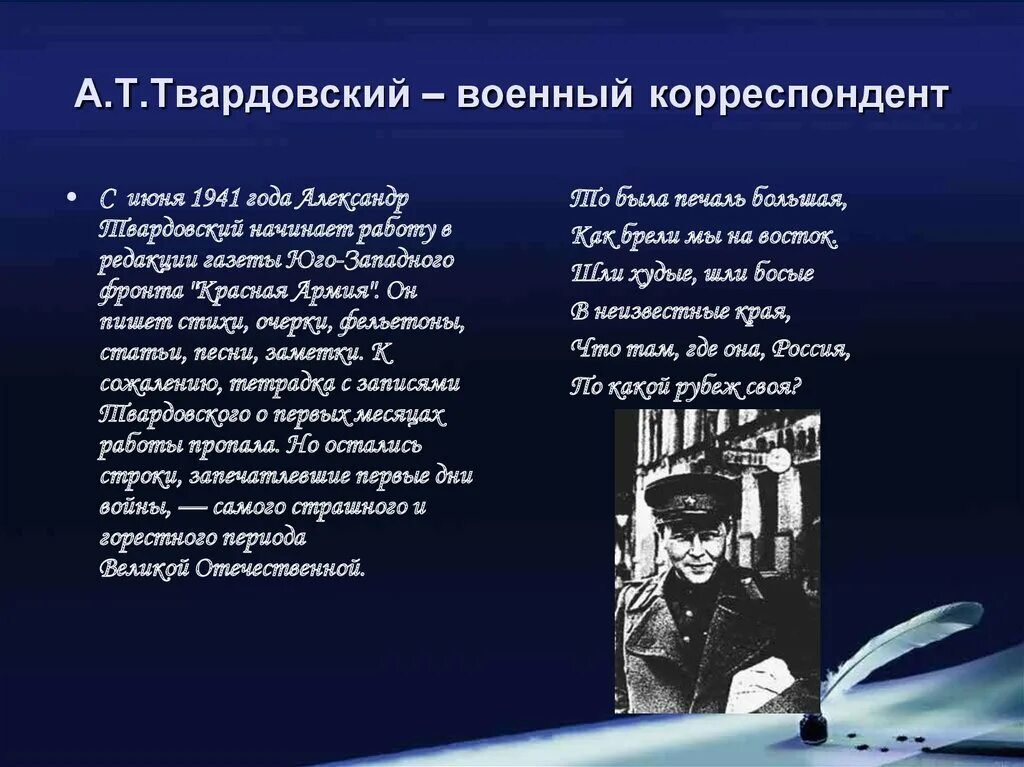 А.Т.Твардовский – военный корреспондент

• С июня 1941 года Александр Твардовский начинает работу в редакции газеты Юго-Западного фронта "Красная Армия". Он пишет стихи, очерки, фельетоны, статьи, песни, заметки. К сожалению, тетрадка с записями Твардовского о первых месяцах работы пропала. Но остались строки, запечатлевшие первые дни войны, — самого страшного и горестного периода Великой Отечественной.

То была печаль большая,
Как брели мы на восток.
Шли худые, шли босые
В неизвестные края,
Что там, где она, Россия,
По какой рубеж своя?